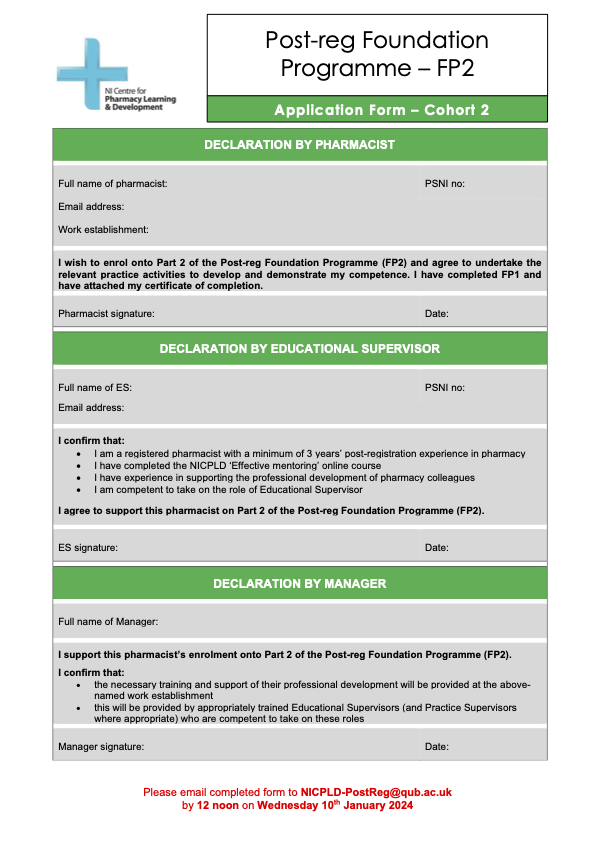 NI Centre for Pharmacy Learning & Development

Post-reg Foundation Programme – FP2

Application Form – Cohort 2

DECLARATION BY PHARMACIST

Full name of pharmacist:

PSNI no:

Email address:

Work establishment:

I wish to enrol onto Part 2 of the Post-reg Foundation Programme (FP2) and agree to undertake the relevant practice activities to develop and demonstrate my competence. I have completed FP1 and have attached my certificate of completion.

Pharmacist signature:

Date:

DECLARATION BY EDUCATIONAL SUPERVISOR

Full name of ES:

PSNI no:

Email address:

I confirm that:
- I am a registered pharmacist with a minimum of 3 years' post-registration experience in pharmacy
- I have completed the NICPLD 'Effective mentoring' online course
- I have experience in supporting the professional development of pharmacy colleagues
- I am competent to take on the role of Educational Supervisor

I agree to support this pharmacist on Part 2 of the Post-reg Foundation Programme (FP2).

ES signature:

Date:

DECLARATION BY MANAGER

Full name of Manager:

I support this pharmacist's enrolment onto Part 2 of the Post-reg Foundation Programme (FP2).

I confirm that:
- the necessary training and support of their professional development will be provided at the above-named work establishment
- this will be provided by appropriately trained Educational Supervisors (and Practice Supervisors where appropriate) who are competent to take on these roles

Manager signature:

Date:

Please email completed form to NICPLD-PostReg@qub.ac.uk by 12 noon on Wednesday 10$^{th}$ January 2024